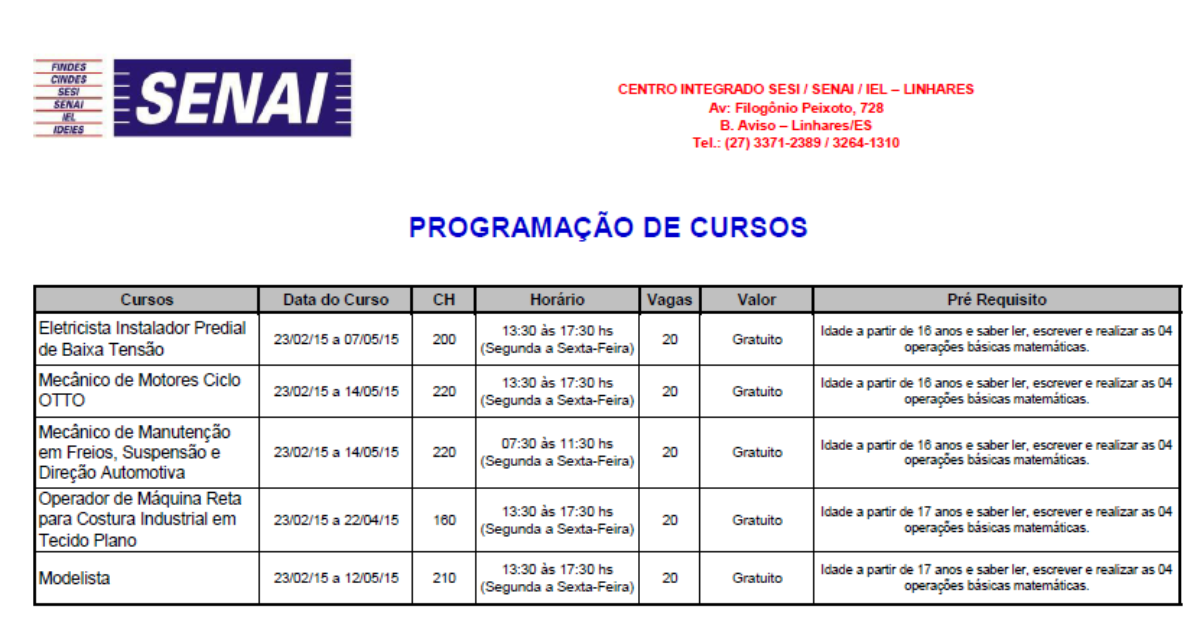 FINDES
CINDES
SESI
SENAI
IEL
IDEIES
SENAI

CENTRO INTEGRADO SESI / SENAI / IEL – LINHARES
Av: Filogônio Peixoto, 728
B. Aviso – Linhares/ES
Tel.: (27) 3371-2389 / 3264-1310

PROGRAMAÇÃO DE CURSOS

| Cursos | Data do Curso | CH | Horário | Vagas | Valor | Pré Requisito |
|---|---|---|---|---|---|---|
| Eletricista Instalador Predial de Baixa Tensão | 23/02/15 a 07/05/15 | 200 | 13:30 às 17:30 hs (Segunda a Sexta-Feira) | 20 | Gratuito | Idade a partir de 16 anos e saber ler, escrever e realizar as 04 operações básicas matemáticas. |
| Mecânico de Motores Ciclo OTTO | 23/02/15 a 14/05/15 | 220 | 13:30 às 17:30 hs (Segunda a Sexta-Feira) | 20 | Gratuito | Idade a partir de 16 anos e saber ler, escrever e realizar as 04 operações básicas matemáticas. |
| Mecânico de Manutenção em Freios, Suspensão e Direção Automotiva | 23/02/15 a 14/05/15 | 220 | 07:30 às 11:30 hs (Segunda a Sexta-Feira) | 20 | Gratuito | Idade a partir de 16 anos e saber ler, escrever e realizar as 04 operações básicas matemáticas. |
| Operador de Máquina Reta para Costura Industrial em Tecido Plano | 23/02/15 a 22/04/15 | 160 | 13:30 às 17:30 hs (Segunda a Sexta-Feira) | 20 | Gratuito | Idade a partir de 17 anos e saber ler, escrever e realizar as 04 operações básicas matemáticas. |
| Modelista | 23/02/15 a 12/05/15 | 210 | 13:30 às 17:30 hs (Segunda a Sexta-Feira) | 20 | Gratuito | Idade a partir de 17 anos e saber ler, escrever e realizar as 04 operações básicas matemáticas. |